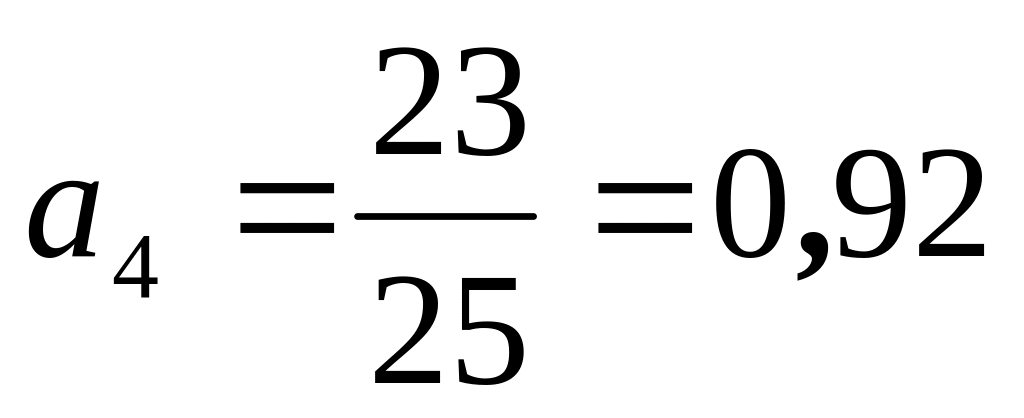 $a_4 = \frac{23}{25} = 0,92$